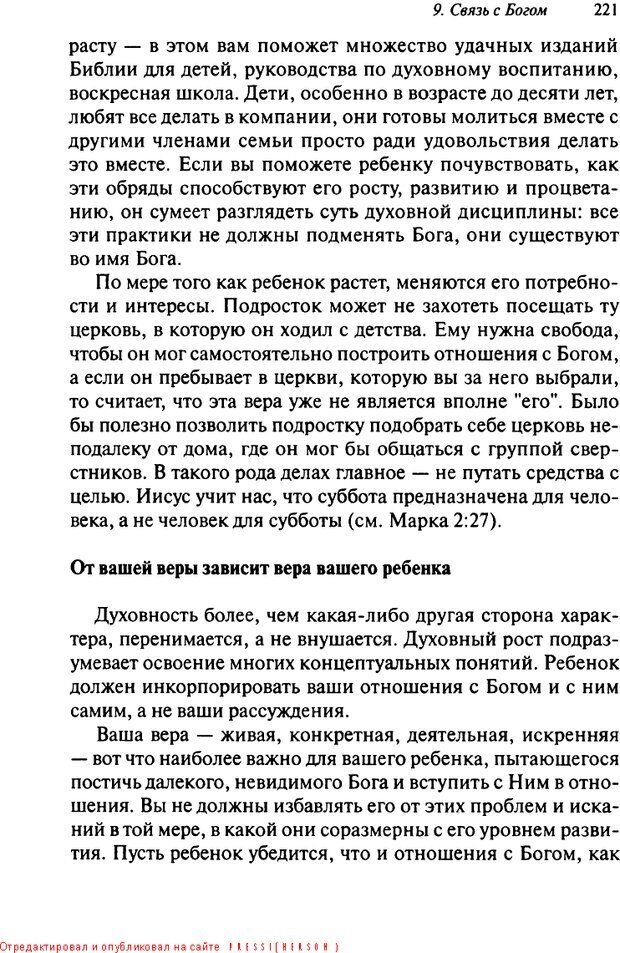 9. Связь с Богом 221

расту — в этом вам поможет множество удачных изданий Библии для детей, руководства по духовному воспитанию, воскресная школа. Дети, особенно в возрасте до десяти лет, любят все делать в компании, они готовы молиться вместе с другими членами семьи просто ради удовольствия делать это вместе. Если вы поможете ребенку почувствовать, как эти обряды способствуют его росту, развитию и процветанию, он сумеет разглядеть суть духовной дисциплины: все эти практики не должны подменять Бога, они существуют во имя Бога.

По мере того как ребенок растет, меняются его потребности и интересы. Подросток может не захотеть посещать ту церковь, в которую он ходил с детства. Ему нужна свобода, чтобы он мог самостоятельно построить отношения с Богом, а если он пребывает в церкви, которую вы за него выбрали, то считает, что эта вера уже не является вполне "его". Было бы полезно позволить подростку подобрать себе церковь неподалеку от дома, где он мог бы общаться с группой сверстников. В такого рода делах главное — не путать средства с целью. Иисус учит нас, что суббота предназначена для человека, а не человек для субботы (см. Марка 2:27).

От вашей веры зависит вера вашего ребенка

Духовность более, чем какая-либо другая сторона характера, перенимается, а не внушается. Духовный рост подразумевает освоение многих концептуальных понятий. Ребенок должен инкорпорировать ваши отношения с Богом и с ним самим, а не ваши рассуждения.

Ваша вера — живая, конкретная, деятельная, искренняя — вот что наиболее важно для вашего ребенка, пытающегося постичь далекого, невидимого Бога и вступить с Ним в отношения. Вы не должны избавлять его от этих проблем и исканий в той мере, в какой они соразмерны с его уровнем развития. Пусть ребенок убедится, что и отношения с Богом, как

Отредактировал и опубликовал на сайте PRESSI(HERSON)